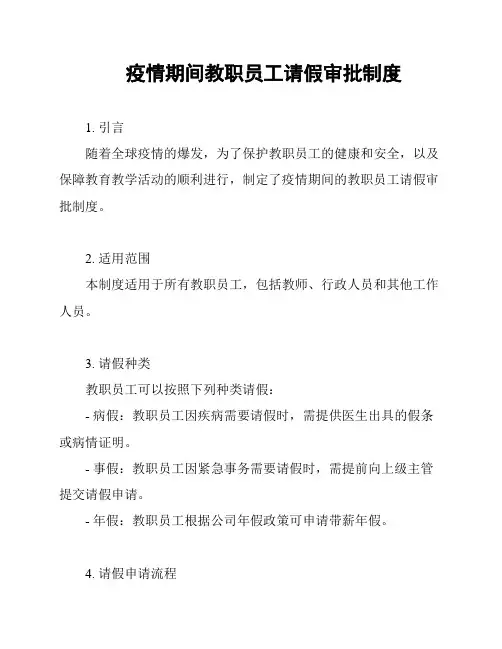 疫情期间教职员工请假审批制度

1. 引言

随着全球疫情的爆发，为了保护教职员工的健康和安全，以及保障教育教学活动的顺利进行，制定了疫情期间的教职员工请假审批制度。

2. 适用范围

本制度适用于所有教职员工，包括教师、行政人员和其他工作人员。

3. 请假种类

教职员工可以按照下列种类请假：

- 病假：教职员工因疾病需要请假时，需提供医生出具的假条或病情证明。

- 事假：教职员工因紧急事务需要请假时，需提前向上级主管提交请假申请。

- 年假：教职员工根据公司年假政策可申请带薪年假。

4. 请假申请流程